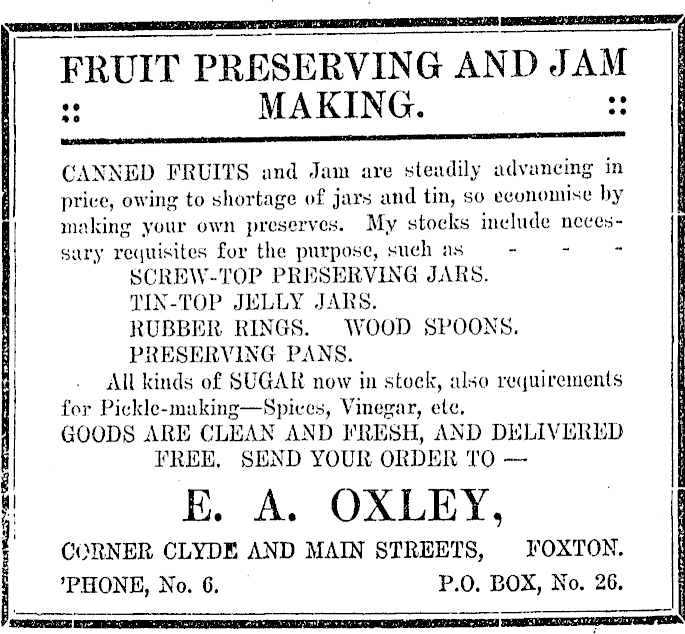 FRUIT PRESERVING AND JAM MAKING.

CANNED FRUITS and Jam are steadily advancing in price, owing to shortage of jars and tin, so economise by making your own preserves. My stocks include necessary requisites for the purpose, such as - - -

SCREW-TOP PRESERVING JARS.
TIN-TOP JELLY JARS.
RUBBER RINGS. WOOD SPOONS.
PRESERVING PANS.

All kinds of SUGAR now in stock, also requirements for Pickle-making—Spices, Vinegar, etc.

GOODS ARE CLEAN AND FRESH, AND DELIVERED FREE. SEND YOUR ORDER TO —

E. A. OXLEY,

CORNER CLYDE AND MAIN STREETS, FOXTON.

'PHONE, No. 6. P.O. BOX, No. 26.